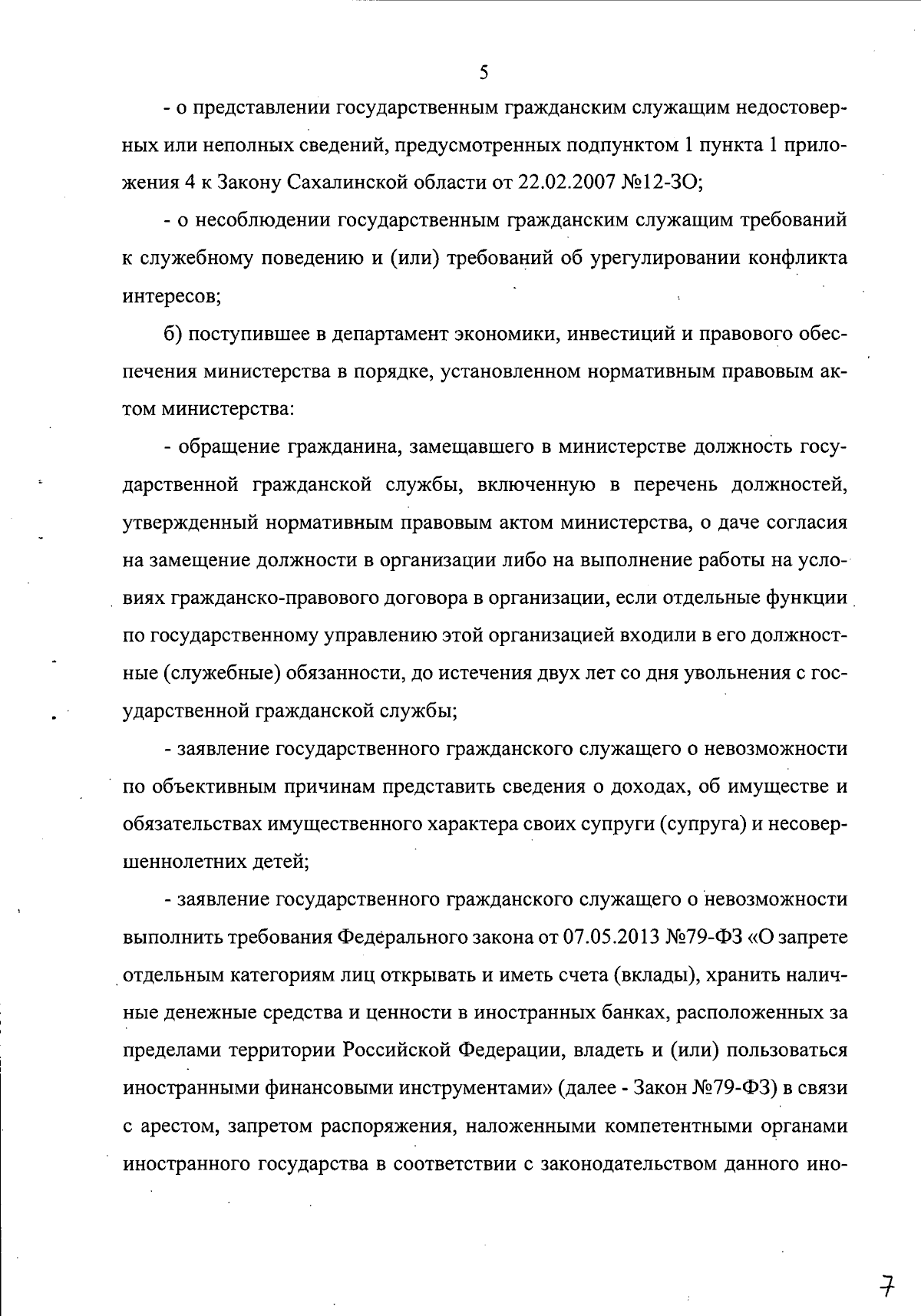 5

- о представлении государственным гражданским служащим недостоверных или неполных сведений, предусмотренных подпунктом 1 пункта 1 приложения 4 к Закону Сахалинской области от 22.02.2007 №12-ЗО;

- о несоблюдении государственным гражданским служащим требований к служебному поведению и (или) требований об урегулировании конфликта интересов;

б) поступившее в департамент экономики, инвестиций и правового обеспечения министерства в порядке, установленном нормативным правовым актом министерства:

- обращение гражданина, замещавшего в министерстве должность государственной гражданской службы, включенную в перечень должностей, утвержденный нормативным правовым актом министерства, о даче согласия на замещение должности в организации либо на выполнение работы на условиях гражданско-правового договора в организации, если отдельные функции по государственному управлению этой организацией входили в его должностные (служебные) обязанности, до истечения двух лет со дня увольнения с государственной гражданской службы;

- заявление государственного гражданского служащего о невозможности по объективным причинам представить сведения о доходах, об имуществе и обязательствах имущественного характера своих супруги (супруга) и несовершеннолетних детей;

- заявление государственного гражданского служащего о невозможности выполнить требования Федерального закона от 07.05.2013 №79-ФЗ «О запрете отдельным категориям лиц открывать и иметь счета (вклады), хранить наличные денежные средства и ценности в иностранных банках, расположенных за пределами территории Российской Федерации, владеть и (или) пользоваться иностранными финансовыми инструментами» (далее - Закон №79-ФЗ) в связи с арестом, запретом распоряжения, наложенными компетентными органами иностранного государства в соответствии с законодательством данного ино-

7